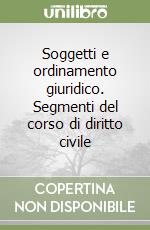 unilibro

Soggetti e ordinamento giuridico. Segmenti del corso di diritto civile

COPERTINA NON DISPONIBILE